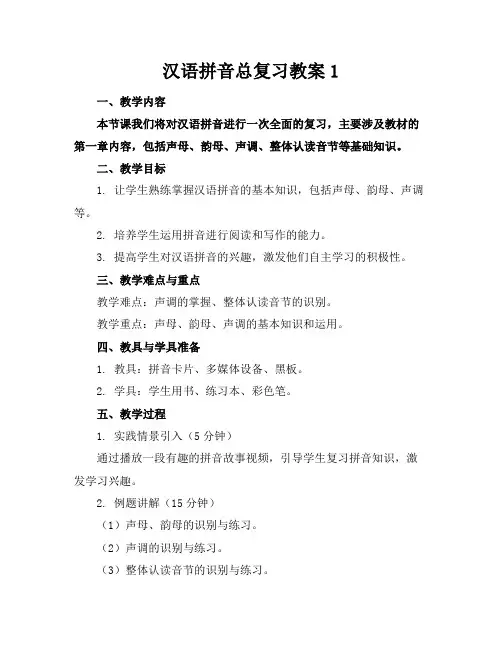 汉语拼音总复习教案 1

一、教学内容

本节课我们将对汉语拼音进行一次全面的复习，主要涉及教材的第一章内容，包括声母、韵母、声调、整体认读音节等基础知识。

二、教学目标

1. 让学生熟练掌握汉语拼音的基本知识，包括声母、韵母、声调等。

2. 培养学生运用拼音进行阅读和写作的能力。

3. 提高学生对汉语拼音的兴趣，激发他们自主学习的积极性。

三、教学难点与重点

教学难点：声调的掌握、整体认读音节的识别。

教学重点：声母、韵母、声调的基本知识和运用。

四、教具与学具准备

1. 教具：拼音卡片、多媒体设备、黑板。

2. 学具：学生用书、练习本、彩色笔。

五、教学过程

1. 实践情景引入（5 分钟）

通过播放一段有趣的拼音故事视频，引导学生复习拼音知识，激发学习兴趣。

2. 例题讲解（15 分钟）

（1）声母、韵母的识别与练习。

（2）声调的识别与练习。

（3）整体认读音节的识别与练习。